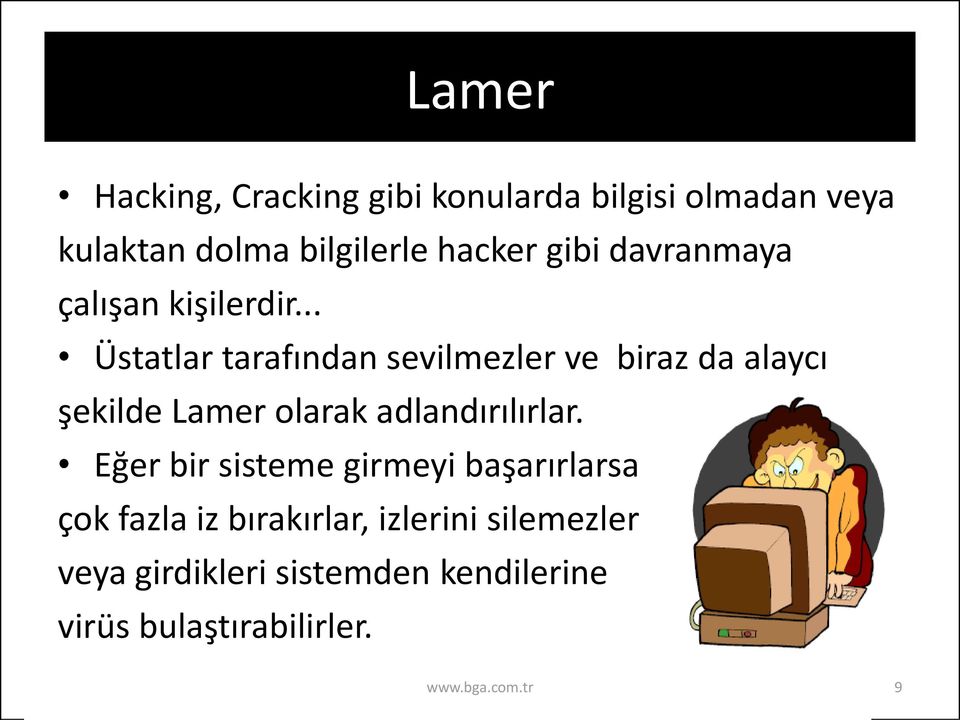 Lamer

• Hacking, Cracking gibi konularda bilgisi olmadan veya kulaktan dolma bilgilerle hacker gibi davranmaya çalışan kişilerdir...

• Üstatlar tarafından sevilmezler ve biraz da alaycı şekilde Lamer olarak adlandırılırlar.

• Eğer bir sisteme girmeyi başarırlarsa çok fazla iz bırakırlar, izlerini silemezler veya girdikleri sistemden kendilerine virüs bulaştırabilirler.

www.bga.com.tr

9